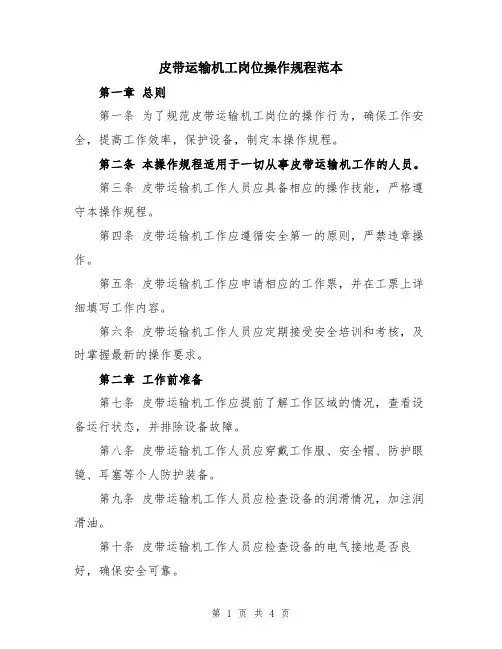 皮带运输机工岗位操作规程范本

第一章 总则

第一条 为了规范皮带运输机工岗位的操作行为，确保工作安全，提高工作效率，保护设备，制定本操作规程。

第二条 本操作规程适用于一切从事皮带运输机工作的人员。

第三条 皮带运输机工作人员应具备相应的操作技能，严格遵守本操作规程。

第四条 皮带运输机工作应遵循安全第一的原则，严禁违章操作。

第五条 皮带运输机工作应申请相应的工作票，并在工票上详细填写工作内容。

第六条 皮带运输机工作人员应定期接受安全培训和考核，及时掌握最新的操作要求。

第二章 工作前准备

第七条 皮带运输机工作应提前了解工作区域的情况，查看设备运行状态，并排除设备故障。

第八条 皮带运输机工作人员应穿戴工作服、安全帽、防护眼镜、耳塞等个人防护装备。

第九条 皮带运输机工作人员应检查设备的润滑情况，加注润滑油。

第十条 皮带运输机工作人员应检查设备的电气接地是否良好，确保安全可靠。

第 1 页 共 4 页